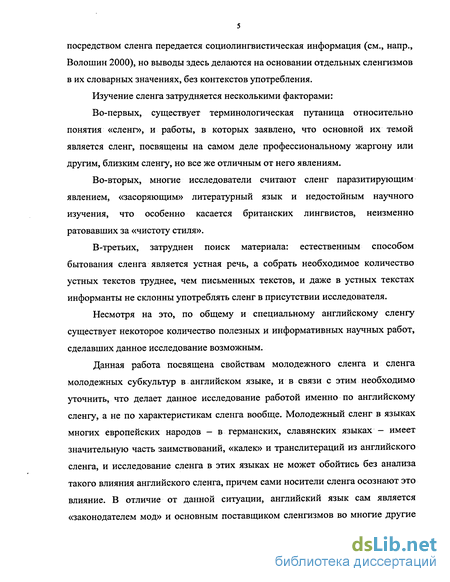 5

посредством сленга передается социолингвистическая информация (см., напр., Волошин 2000), но выводы здесь делаются на основании отдельных сленгизмов в их словарных значениях, без контекстов употребления.

Изучение сленга затрудняется несколькими факторами:

Во-первых, существует терминологическая путаница относительно понятия «сленг», и работы, в которых заявлено, что основной их темой является сленг, посвящены на самом деле профессиональному жаргону или другим, близким сленгу, но все же отличным от него явлениям.

Во-вторых, многие исследователи считают сленг паразитирующим явлением, «засоряющим» литературный язык и недостойным научного изучения, что особенно касается британских лингвистов, неизменно ратовавших за «чистоту стиля».

В-третьих, затруднен поиск материала: естественным способом бытования сленга является устная речь, а собрать необходимое количество устных текстов труднее, чем письменных текстов, и даже в устных текстах информанты не склонны употреблять сленг в присутствии исследователя.

Несмотря на это, по общему и специальному английскому сленгу существует некоторое количество полезных и информативных научных работ, сделавших данное исследование возможным.

Данная работа посвящена свойствам молодежного сленга и сленга молодежных субкультур в английском языке, и в связи с этим необходимо уточнить, что делает данное исследование работой именно по английскому сленгу, а не по характеристикам сленга вообще. Молодежный сленг в языках многих европейских народов – в германских, славянских языках – имеет значительную часть заимствований, «калек» и транслитераций из английского сленга, и исследование сленга в этих языках не может обойтись без анализа такого влияния английского сленга, причем сами носители сленга осознают это влияние. В отличие от данной ситуации, английский язык сам является «законодателем мод» и основным поставщиком сленгизмов во многие другие

dsLib.net
библиотека диссертаций